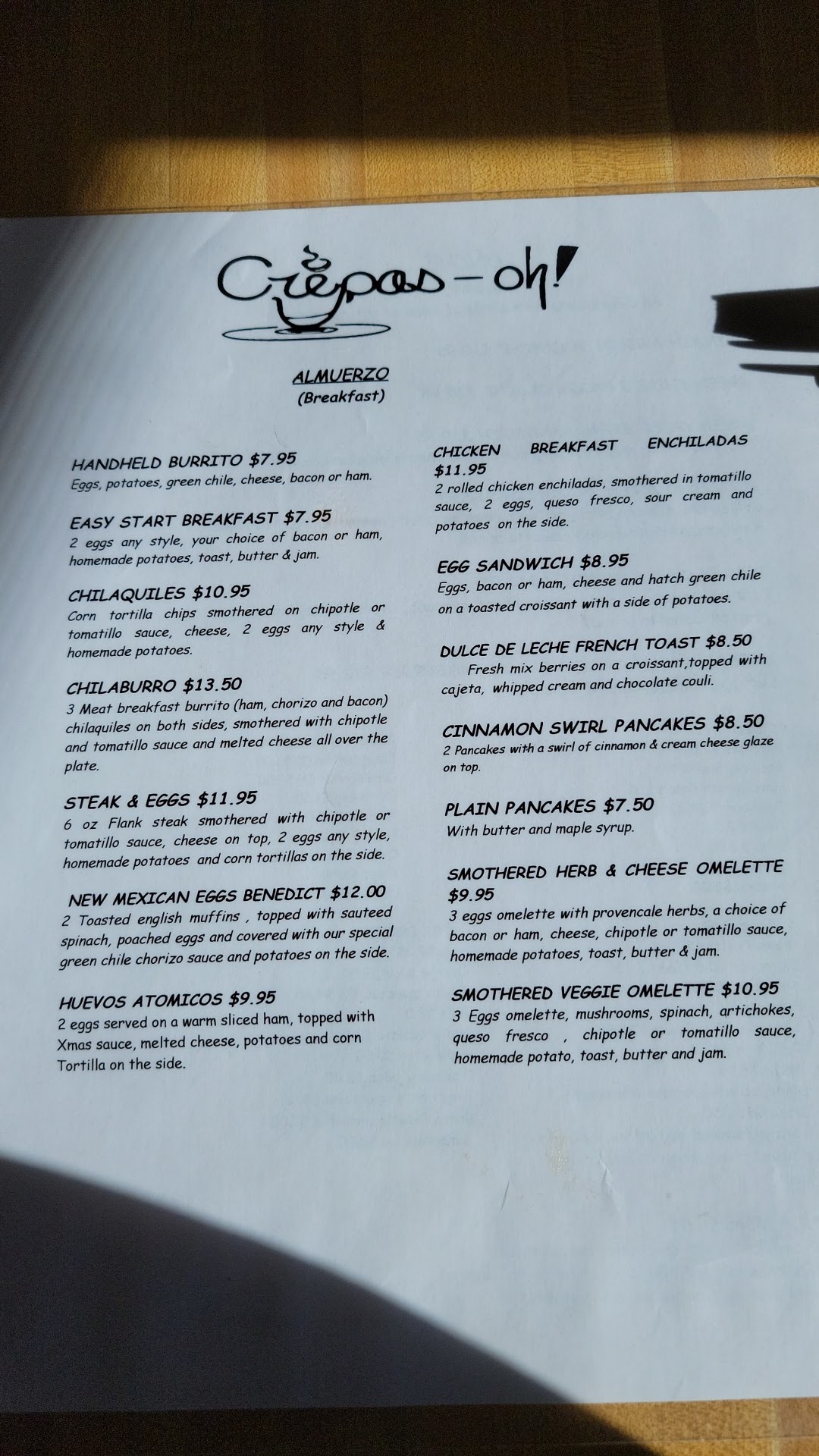 Crêpas-oh!

ALMUERZO
(Breakfast)

HANDHELD BURRITO $7.95
Eggs, potatoes, green chile, cheese, bacon or ham.

EASY START BREAKFAST $7.95
2 eggs any style, your choice of bacon or ham, homemade potatoes, toast, butter & jam.

CHILAQUILES $10.95
Corn tortilla chips smothered on chipotle or tomatillo sauce, cheese, 2 eggs any style & homemade potatoes.

CHILABURRO $13.50
3 Meat breakfast burrito (ham, chorizo and bacon) chilaquiles on both sides, smothered with chipotle and tomatillo sauce and melted cheese all over the plate.

STEAK & EGGS $11.95
6 oz Flank steak smothered with chipotle or tomatillo sauce, cheese on top, 2 eggs any style, homemade potatoes and corn tortillas on the side.

NEW MEXICAN EGGS BENEDICT $12.00
2 Toasted english muffins , topped with sauteed spinach, poached eggs and covered with our special green chile chorizo sauce and potatoes on the side.

HUEVOS ATOMICOS $9.95
2 eggs served on a warm sliced ham, topped with Xmas sauce, melted cheese, potatoes and corn Tortilla on the side.

CHICKEN BREAKFAST ENCHILADAS $11.95
2 rolled chicken enchiladas, smothered in tomatillo sauce, 2 eggs, queso fresco, sour cream and potatoes on the side.

EGG SANDWICH $8.95
Eggs, bacon or ham, cheese and hatch green chile on a toasted croissant with a side of potatoes.

DULCE DE LECHE FRENCH TOAST $8.50
Fresh mix berries on a croissant,topped with cajeta, whipped cream and chocolate couli.

CINNAMON SWIRL PANCAKES $8.50
2 Pancakes with a swirl of cinnamon & cream cheese glaze on top.

PLAIN PANCAKES $7.50
With butter and maple syrup.

SMOTHERED HERB & CHEESE OMELETTE $9.95
3 eggs omelette with provencale herbs, a choice of bacon or ham, cheese, chipotle or tomatillo sauce, homemade potatoes, toast, butter & jam.

SMOTHERED VEGGIE OMELETTE $10.95
3 Eggs omelette, mushrooms, spinach, artichokes, queso fresco , chipotle or tomatillo sauce, homemade potato, toast, butter and jam.